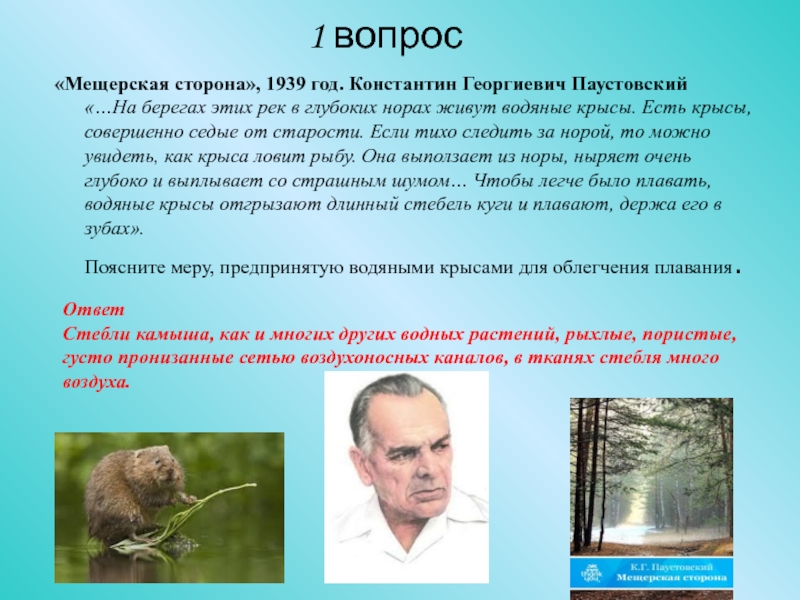 1 вопрос

«Мещерская сторона», 1939 год. Константин Георгиевич Паустовский

«…На берегах этих рек в глубоких норах живут водяные крысы. Есть крысы, совершенно седые от старости. Если тихо следить за норой, то можно увидеть, как крыса ловит рыбу. Она выползает из норы, ныряет очень глубоко и выплывает со страшным шумом… Чтобы легче было плавать, водяные крысы отгрызают длинный стебель куги и плавают, держа его в зубах».

Поясните меру, предпринятую водяными крысами для облегчения плавания.

Ответ
Стебли камыша, как и многих других водных растений, рыхлые, пористые, густо пронизанные сетью воздухоносных каналов, в тканях стебля много воздуха.

К.Г. Паустовский
Мещерская сторона